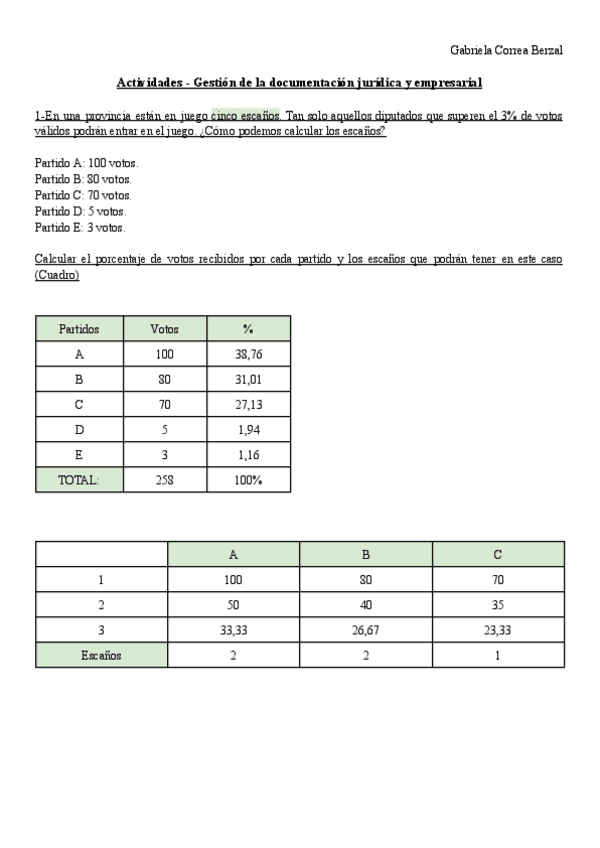 Gabriela Correa Berzal

Actividades - Gestión de la documentación jurídica y empresarial

1-En una provincia están en juego cinco escaños. Tan solo aquellos diputados que superen el 3% de votos válidos podrán entrar en el juego. ¿Cómo podemos calcular los escaños?

Partido A: 100 votos.
Partido B: 80 votos.
Partido C: 70 votos.
Partido D: 5 votos.
Partido E: 3 votos.

Calcular el porcentaje de votos recibidos por cada partido y los escaños que podrán tener en este caso (Cuadro)

| Partidos | Votos | % |
|---|---|---|
| A | 100 | 38,76 |
| B | 80 | 31,01 |
| C | 70 | 27,13 |
| D | 5 | 1,94 |
| E | 3 | 1,16 |
| TOTAL: | 258 | 100% |

| | A | B | C |
|---|---|---|---|
| 1 | 100 | 80 | 70 |
| 2 | 50 | 40 | 35 |
| 3 | 33,33 | 26,67 | 23,33 |
| Escaños | 2 | 2 | 1 |